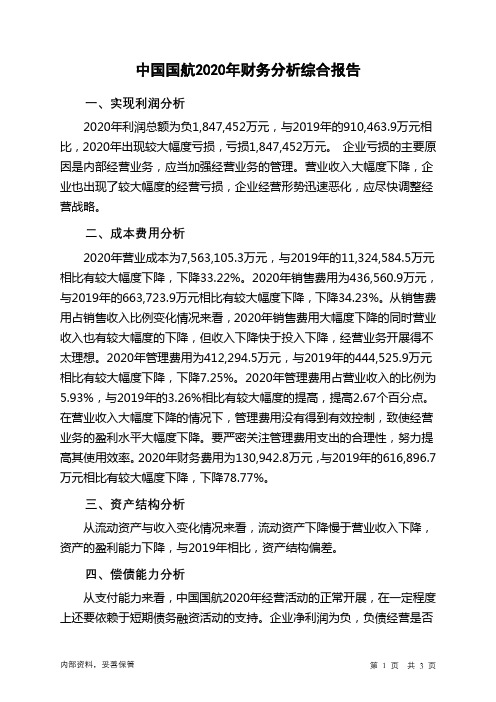 中国国航2020年财务分析综合报告

一、实现利润分析

2020年利润总额为负1,847,452万元，与2019年的910,463.9万元相比，2020年出现较大幅度亏损，亏损1,847,452万元。 企业亏损的主要原因是内部经营业务，应当加强经营业务的管理。营业收入大幅度下降，企业也出现了较大幅度的经营亏损，企业经营形势迅速恶化，应尽快调整经营战略。

二、成本费用分析

2020年营业成本为7,563,105.3万元，与2019年的11,324,584.5万元相比有较大幅度下降，下降33.22%。2020年销售费用为436,560.9万元，与2019年的663,723.9万元相比有较大幅度下降，下降34.23%。从销售费用占销售收入比例变化情况来看，2020年销售费用大幅度下降的同时营业收入也有较大幅度的下降，但收入下降快于投入下降，经营业务开展得不太理想。2020年管理费用为412,294.5万元，与2019年的444,525.9万元相比有较大幅度下降，下降7.25%。2020年管理费用占营业收入的比例为5.93%，与2019年的3.26%相比有较大幅度的提高，提高2.67个百分点。在营业收入大幅度下降的情况下，管理费用没有得到有效控制，致使经营业务的盈利水平大幅度下降。要严密关注管理费用支出的合理性，努力提高其使用效率。2020年财务费用为130,942.8万元，与2019年的616,896.7万元相比有较大幅度下降，下降78.77%。

三、资产结构分析

从流动资产与收入变化情况来看，流动资产下降慢于营业收入下降，资产的盈利能力下降，与2019年相比，资产结构偏差。

四、偿债能力分析

从支付能力来看，中国国航2020年经营活动的正常开展，在一定程度上还要依赖于短期债务融资活动的支持。企业净利润为负，负债经营是否

内部资料，妥善保管

第 1 页 共 3 页